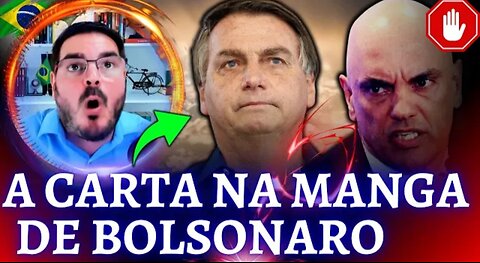 A CARTA NA MANGA DE BOLSONARO